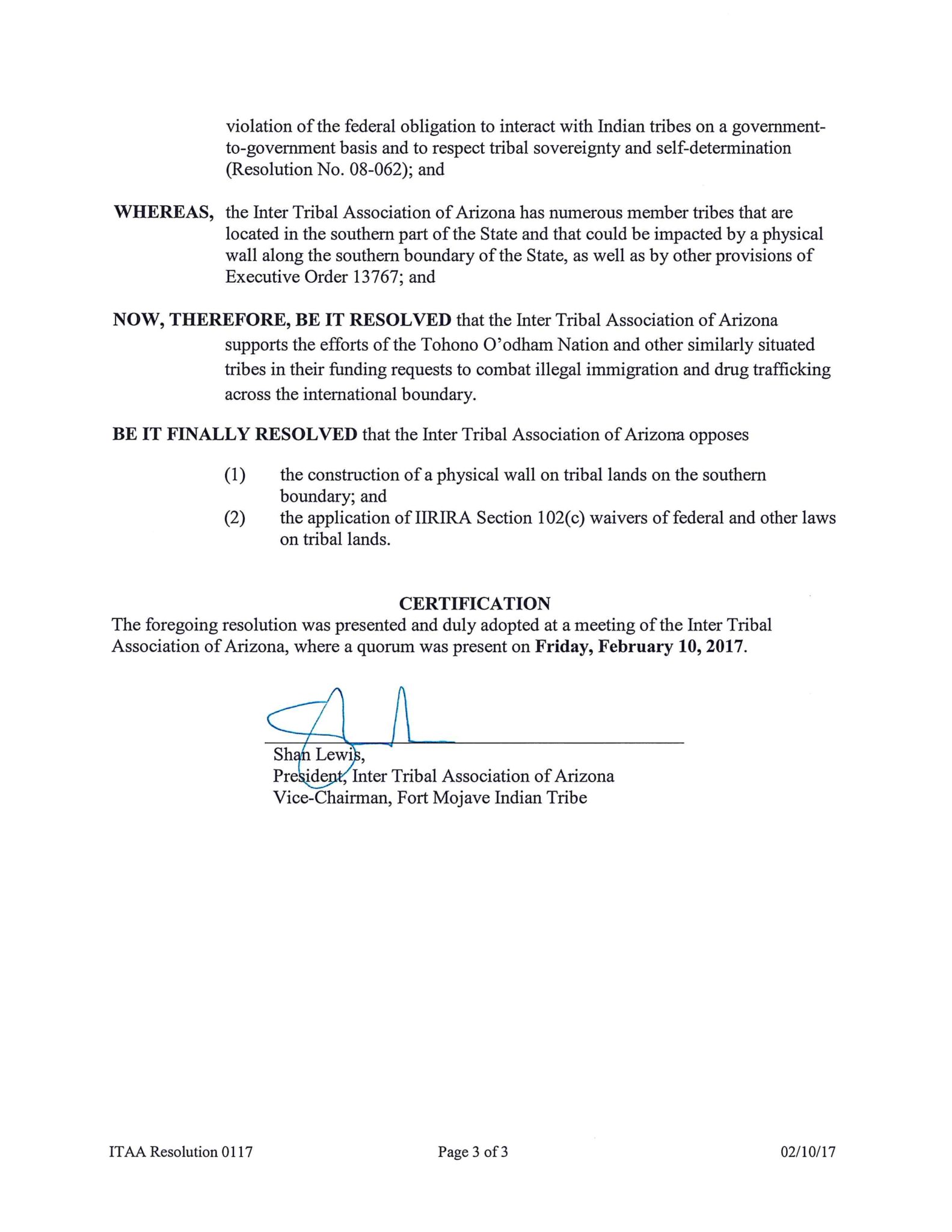 violation of the federal obligation to interact with Indian tribes on a government-to-government basis and to respect tribal sovereignty and self-determination (Resolution No. 08-062); and

WHEREAS, the Inter Tribal Association of Arizona has numerous member tribes that are located in the southern part of the State and that could be impacted by a physical wall along the southern boundary of the State, as well as by other provisions of Executive Order 13767; and

NOW, THEREFORE, BE IT RESOLVED that the Inter Tribal Association of Arizona supports the efforts of the Tohono O'odham Nation and other similarly situated tribes in their funding requests to combat illegal immigration and drug trafficking across the international boundary.

BE IT FINALLY RESOLVED that the Inter Tribal Association of Arizona opposes

(1) the construction of a physical wall on tribal lands on the southern boundary; and
(2) the application of IIRIRA Section 102(c) waivers of federal and other laws on tribal lands.

CERTIFICATION
The foregoing resolution was presented and duly adopted at a meeting of the Inter Tribal Association of Arizona, where a quorum was present on Friday, February 10, 2017.

Shan Lewis,
President, Inter Tribal Association of Arizona
Vice-Chairman, Fort Mojave Indian Tribe

ITAA Resolution 0117 Page 3 of 3 02/10/17